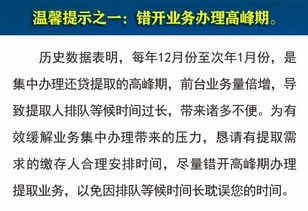 温馨提示之一：错开业务办理高峰期。

历史数据表明，每年12月份至次年1月份，是集中办理还贷提取的高峰期，前台业务量倍增，导致提取人排队等候时间过长，带来诸多不便。为有效缓解业务集中办理带来的压力，恳请有提取需求的缴存人合理安排时间，尽量错开高峰期办理提取业务，以免因排队等候时间长耽误您的时间。